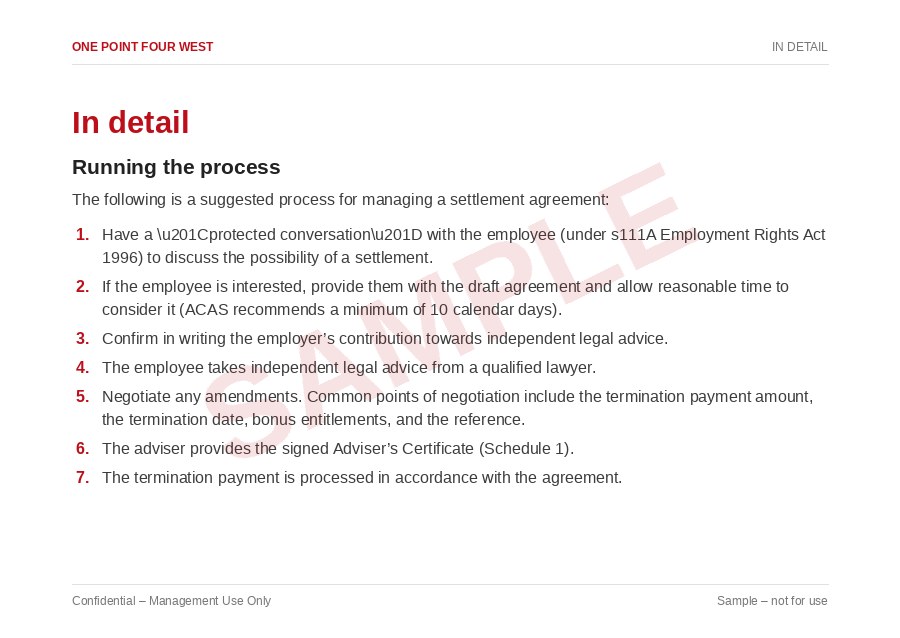 ONE POINT FOUR WEST

IN DETAIL

In detail

Running the process

The following is a suggested process for managing a settlement agreement:

1. Have a \u201Cprotected conversation\u201D with the employee (under s111A Employment Rights Act 1996) to discuss the possibility of a settlement.
2. If the employee is interested, provide them with the draft agreement and allow reasonable time to consider it (ACAS recommends a minimum of 10 calendar days).
3. Confirm in writing the employer’s contribution towards independent legal advice.
4. The employee takes independent legal advice from a qualified lawyer.
5. Negotiate any amendments. Common points of negotiation include the termination payment amount, the termination date, bonus entitlements, and the reference.
6. The adviser provides the signed Adviser’s Certificate (Schedule 1).
7. The termination payment is processed in accordance with the agreement.

SAMPLE

Confidential – Management Use Only

Sample – not for use